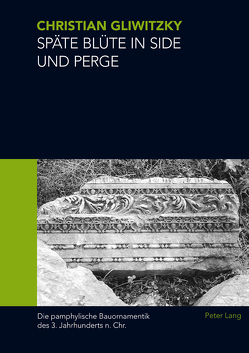 CHRISTIAN GLIWITZKY
SPÄTE BLÜTE IN SIDE UND PERGE

Die pamphylische Bauornamentik des 3. Jahrhunderts n. Chr.

Peter Lang